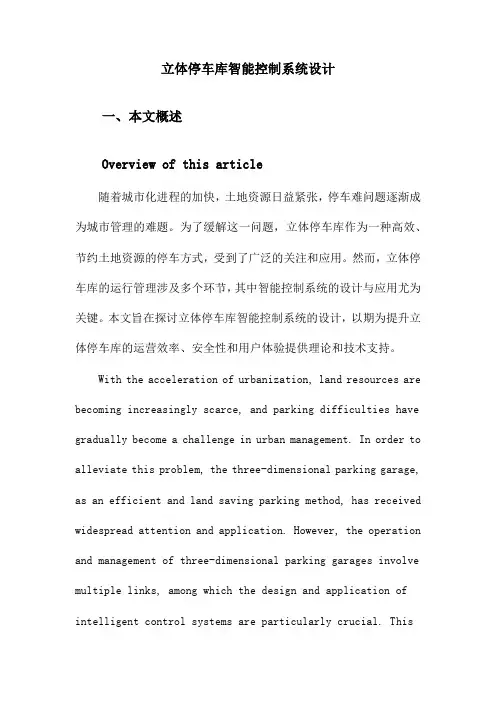 立体停车库智能控制系统设计

一、本文概述

Overview of this article

随着城市化进程的加快，土地资源日益紧张，停车难问题逐渐成为城市管理的难题。为了缓解这一问题，立体停车库作为一种高效、节约土地资源的停车方式，受到了广泛的关注和应用。然而，立体停车库的运行管理涉及多个环节，其中智能控制系统的设计与应用尤为关键。本文旨在探讨立体停车库智能控制系统的设计，以期为提升立体停车库的运营效率、安全性和用户体验提供理论和技术支持。

With the acceleration of urbanization, land resources are becoming increasingly scarce, and parking difficulties have gradually become a challenge in urban management. In order to alleviate this problem, the three-dimensional parking garage, as an efficient and land saving parking method, has received widespread attention and application. However, the operation and management of three-dimensional parking garages involve multiple links, among which the design and application of intelligent control systems are particularly crucial. This